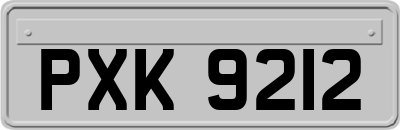 PXK 9212